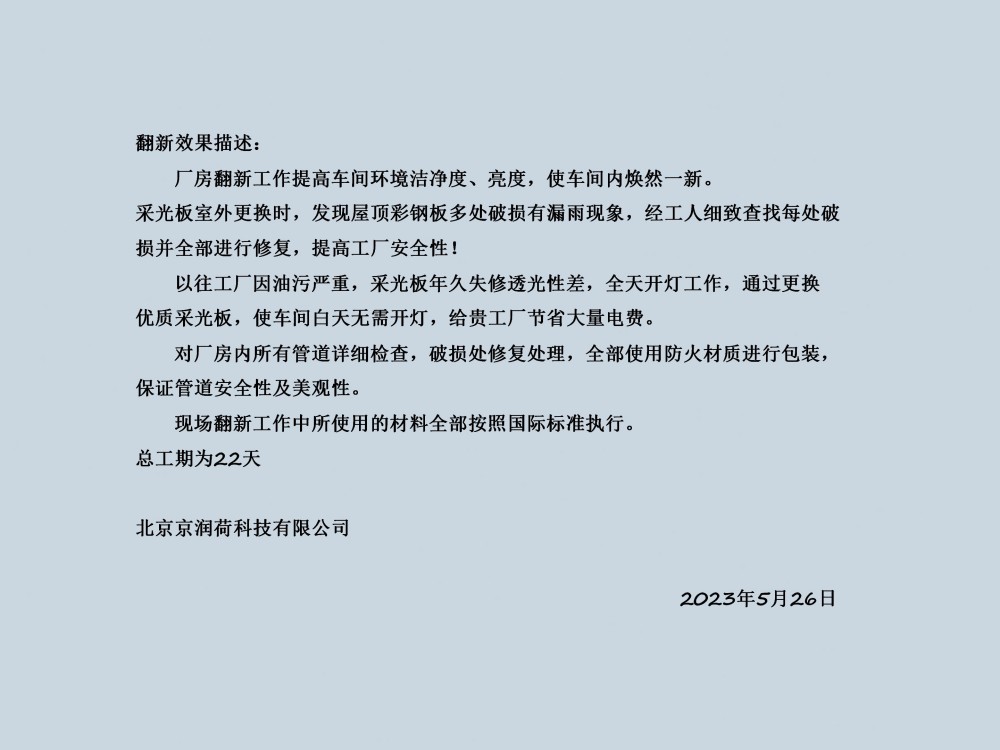 翻新效果描述：

厂房翻新工作提高车间环境洁净度、亮度，使车间内焕然一新。

采光板室外更换时，发现屋顶彩钢板多处破损有漏雨现象，经工人细致查找每处破损并全部进行修复，提高工厂安全性！

以往工厂因油污严重，采光板年久失修透光性差，全天开灯工作，通过更换优质采光板，使车间白天无需开灯，给贵工厂节省大量电费。

对厂房内所有管道详细检查，破损处修复处理，全部使用防火材质进行包装，保证管道安全性及美观性。

现场翻新工作中所使用的材料全部按照国际标准执行。

总工期为22天

北京京润荷科技有限公司

2023年5月26日